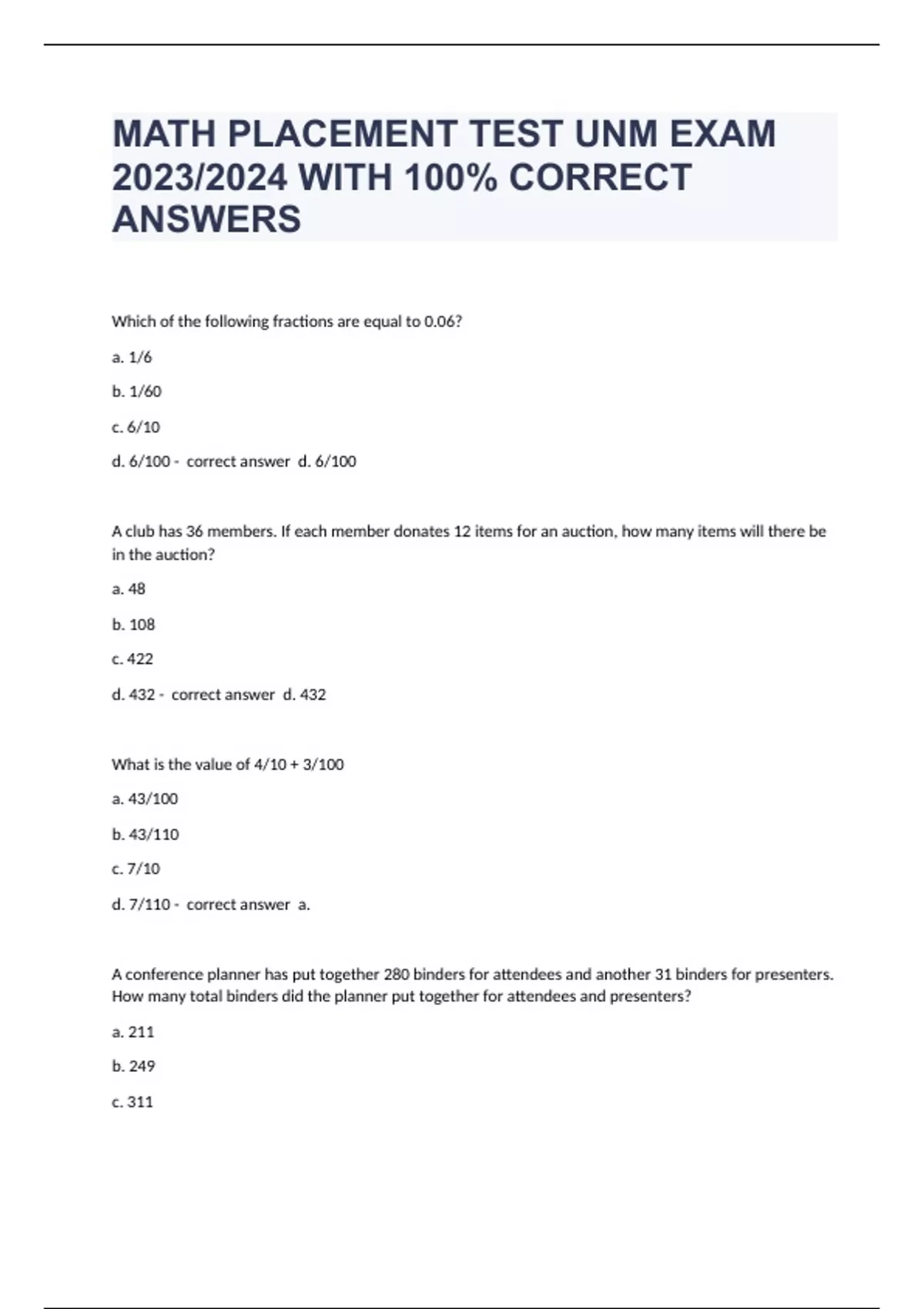 MATH PLACEMENT TEST UNM EXAM 2023/2024 WITH 100% CORRECT ANSWERS

Which of the following fractions are equal to 0.06?

a. 1/6

b. 1/60

c. 6/10

d. 6/100 - correct answer d. 6/100

A club has 36 members. If each member donates 12 items for an auction, how many items will there be in the auction?

a. 48

b. 108

c. 422

d. 432 - correct answer d. 432

What is the value of 4/10 + 3/100

a. 43/100

b. 43/110

c. 7/10

d. 7/110 - correct answer a.

A conference planner has put together 280 binders for attendees and another 31 binders for presenters. How many total binders did the planner put together for attendees and presenters?

a. 211

b. 249

c. 311